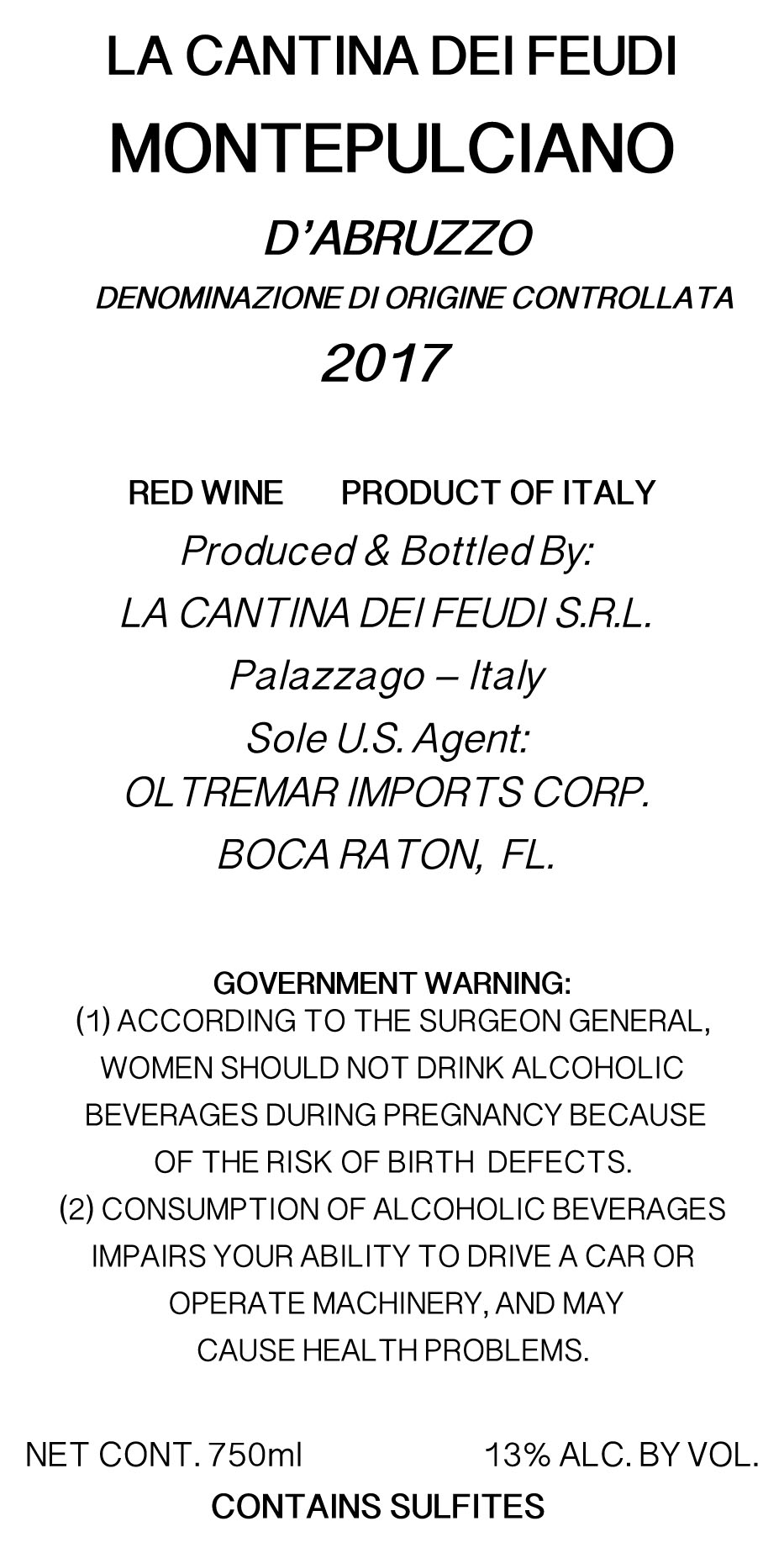 LA CANTINA DEI FEUDI
MONTEPULCIANO
D'ABRUZZO
DENOMINAZIONE DI ORIGINE CONTROLLATA
2017

RED WINE PRODUCT OF ITALY
Produced & Bottled By:
LA CANTINA DEI FEUDI S.R.L.
Palazzago – Italy
Sole U.S. Agent:
OLTREMAR IMPORTS CORP.
BOCA RATON, FL.

GOVERNMENT WARNING:
(1) ACCORDING TO THE SURGEON GENERAL, WOMEN SHOULD NOT DRINK ALCOHOLIC BEVERAGES DURING PREGNANCY BECAUSE OF THE RISK OF BIRTH DEFECTS.
(2) CONSUMPTION OF ALCOHOLIC BEVERAGES IMPAIRS YOUR ABILITY TO DRIVE A CAR OR OPERATE MACHINERY, AND MAY CAUSE HEALTH PROBLEMS.

NET CONT. 750ml 13% ALC. BY VOL.
CONTAINS SULFITES